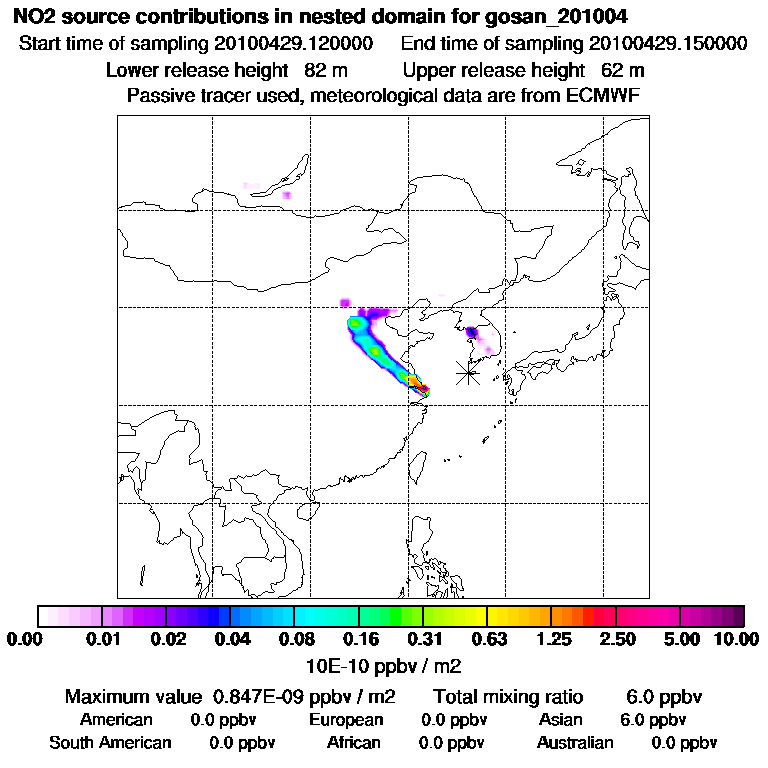 NO2 source contributions in nested domain for gosan_201004
Start time of sampling 20100429.120000 End time of sampling 20100429.150000
Lower release height 82 m Upper release height 62 m
Passive tracer used, meteorological data are from ECMWF

0.00 0.01 0.02 0.04 0.08 0.16 0.31 0.63 1.25 2.50 5.00 10.00
10E-10 ppbv / m2

Maximum value 0.847E-09 ppbv / m2 Total mixing ratio 6.0 ppbv
American 0.0 ppbv European 0.0 ppbv Asian 6.0 ppbv
South American 0.0 ppbv African 0.0 ppbv Australian 0.0 ppbv